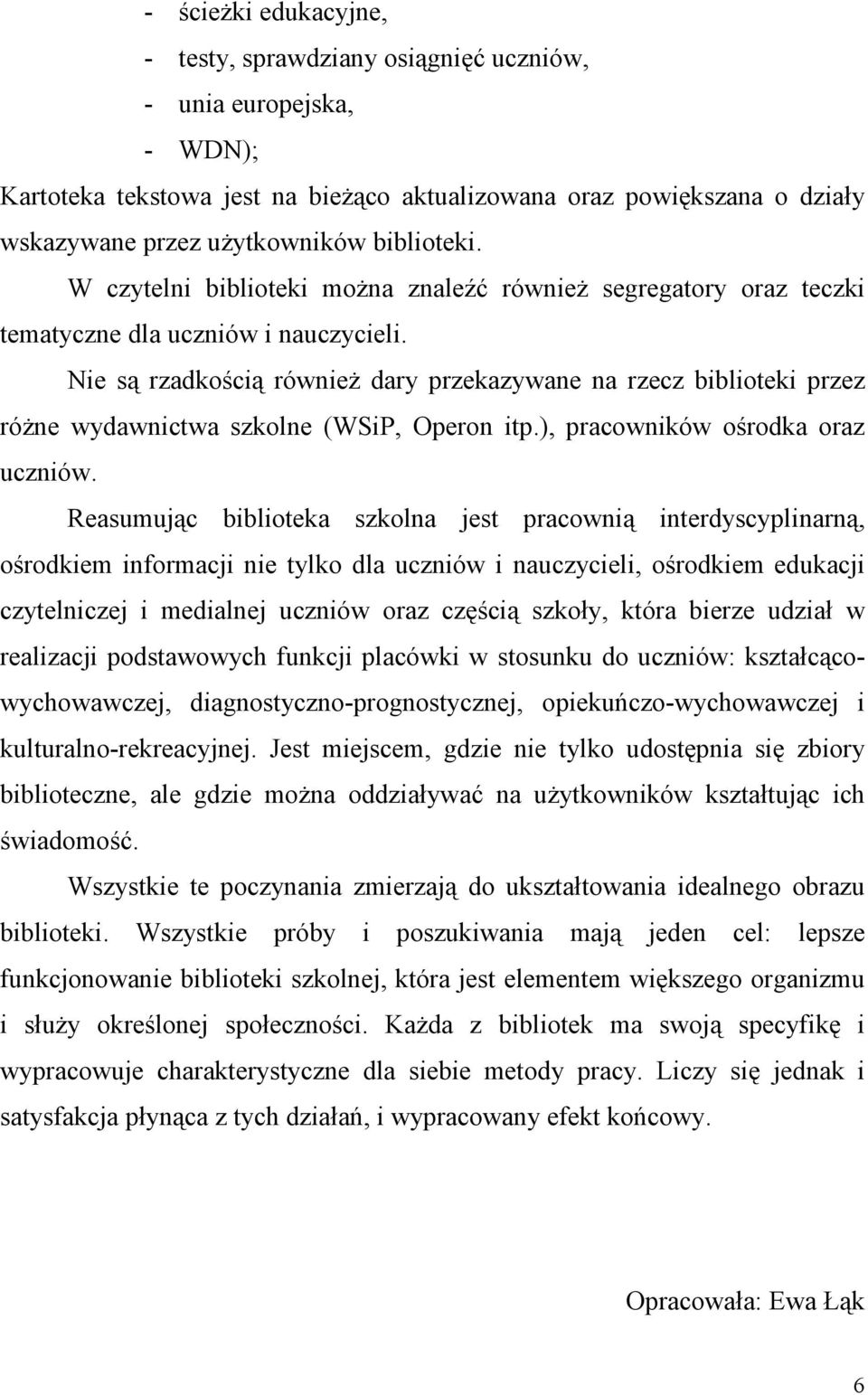 - ścieżki edukacyjne,
- testy, sprawdziany osiągnięć uczniów,
- unia europejska,
- WDN);

Kartoteka tekstowa jest na bieżąco aktualizowana oraz powiększana o działy wskazywane przez użytkowników biblioteki.

W czytelni biblioteki można znaleźć również segregatory oraz teczki tematyczne dla uczniów i nauczycieli.

Nie są rzadkością również dary przekazywane na rzecz biblioteki przez różne wydawnictwa szkolne (WSiP, Operon itp.), pracowników ośrodka oraz uczniów.

Reasumując biblioteka szkolna jest pracownią interdyscyplinarną, ośrodkiem informacji nie tylko dla uczniów i nauczycieli, ośrodkiem edukacji czytelniczej i medialnej uczniów oraz częścią szkoły, która bierze udział w realizacji podstawowych funkcji placówki w stosunku do uczniów: kształcąco-wychowawczej, diagnostyczno-prognostycznej, opiekuńczo-wychowawczej i kulturalno-rekreacyjnej. Jest miejscem, gdzie nie tylko udostępnia się zbiory biblioteczne, ale gdzie można oddziaływać na użytkowników kształtując ich świadomość.

Wszystkie te poczynania zmierzają do ukształtowania idealnego obrazu biblioteki. Wszystkie próby i poszukiwania mają jeden cel: lepsze funkcjonowanie biblioteki szkolnej, która jest elementem większego organizmu i służy określonej społeczności. Każda z bibliotek ma swoją specyfikę i wypracowuje charakterystyczne dla siebie metody pracy. Liczy się jednak i satysfakcja płynąca z tych działań, i wypracowany efekt końcowy.

Opracowała: Ewa Łąk

6